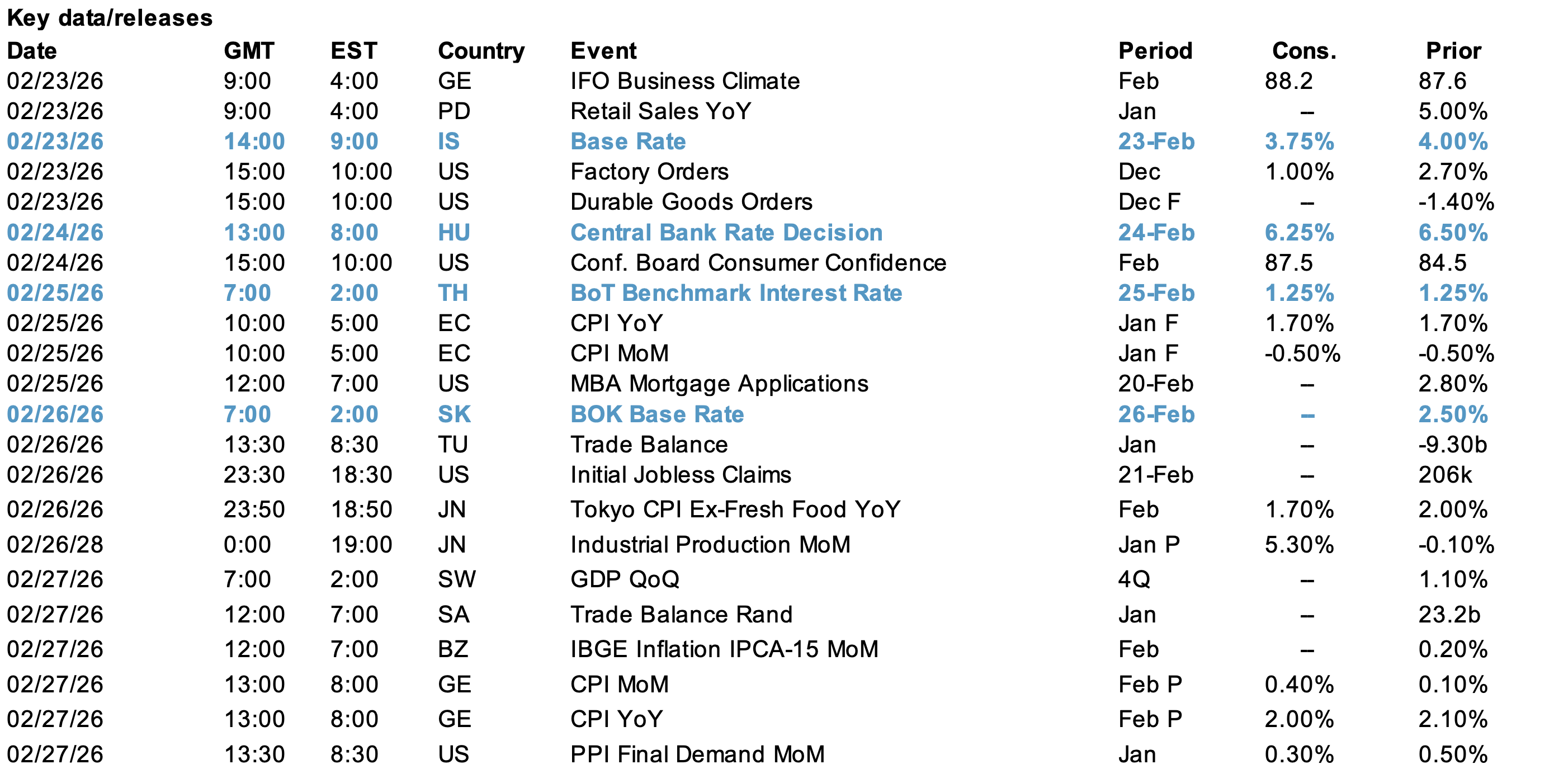 Key data/releases

| Date | GMT | EST | Country | Event | Period | Cons. | Prior |
|---|---|---|---|---|---|---|---|
| 02/23/26 | 9:00 | 4:00 | GE | IFO Business Climate | Feb | 88.2 | 87.6 |
| 02/23/26 | 9:00 | 4:00 | PD | Retail Sales YoY | Jan | – | 5.00% |
| 02/23/26 | 14:00 | 9:00 | IS | Base Rate | 23-Feb | 3.75% | 4.00% |
| 02/23/26 | 15:00 | 10:00 | US | Factory Orders | Dec | 1.00% | 2.70% |
| 02/23/26 | 15:00 | 10:00 | US | Durable Goods Orders | Dec F | – | -1.40% |
| 02/24/26 | 13:00 | 8:00 | HU | Central Bank Rate Decision | 24-Feb | 6.25% | 6.50% |
| 02/24/26 | 15:00 | 10:00 | US | Conf. Board Consumer Confidence | Feb | 87.5 | 84.5 |
| 02/25/26 | 7:00 | 2:00 | TH | BoT Benchmark Interest Rate | 25-Feb | 1.25% | 1.25% |
| 02/25/26 | 10:00 | 5:00 | EC | CPI YoY | Jan F | 1.70% | 1.70% |
| 02/25/26 | 10:00 | 5:00 | EC | CPI MoM | Jan F | -0.50% | -0.50% |
| 02/25/26 | 12:00 | 7:00 | US | MBA Mortgage Applications | 20-Feb | – | 2.80% |
| 02/26/26 | 7:00 | 2:00 | SK | BOK Base Rate | 26-Feb | – | 2.50% |
| 02/26/26 | 13:30 | 8:30 | TU | Trade Balance | Jan | – | -9.30b |
| 02/26/26 | 23:30 | 18:30 | US | Initial Jobless Claims | 21-Feb | – | 206k |
| 02/26/26 | 23:50 | 18:50 | JN | Tokyo CPI Ex-Fresh Food YoY | Feb | 1.70% | 2.00% |
| 02/26/28 | 0:00 | 19:00 | JN | Industrial Production MoM | Jan P | 5.30% | -0.10% |
| 02/27/26 | 7:00 | 2:00 | SW | GDP QoQ | 4Q | – | 1.10% |
| 02/27/26 | 12:00 | 7:00 | SA | Trade Balance Rand | Jan | – | 23.2b |
| 02/27/26 | 12:00 | 7:00 | BZ | IBGE Inflation IPCA-15 MoM | Feb | – | 0.20% |
| 02/27/26 | 13:00 | 8:00 | GE | CPI MoM | Feb P | 0.40% | 0.10% |
| 02/27/26 | 13:00 | 8:00 | GE | CPI YoY | Feb P | 2.00% | 2.10% |
| 02/27/26 | 13:30 | 8:30 | US | PPI Final Demand MoM | Jan | 0.30% | 0.50% |